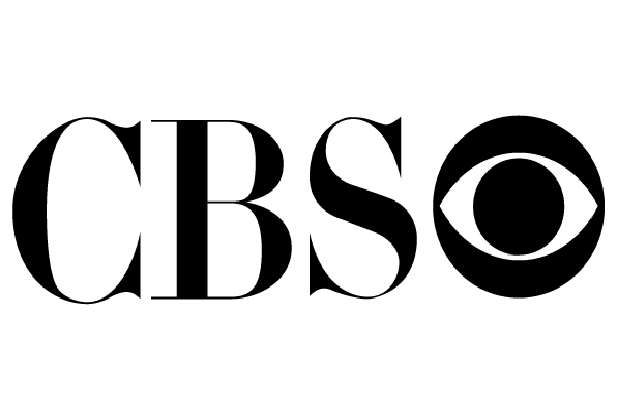 CBS